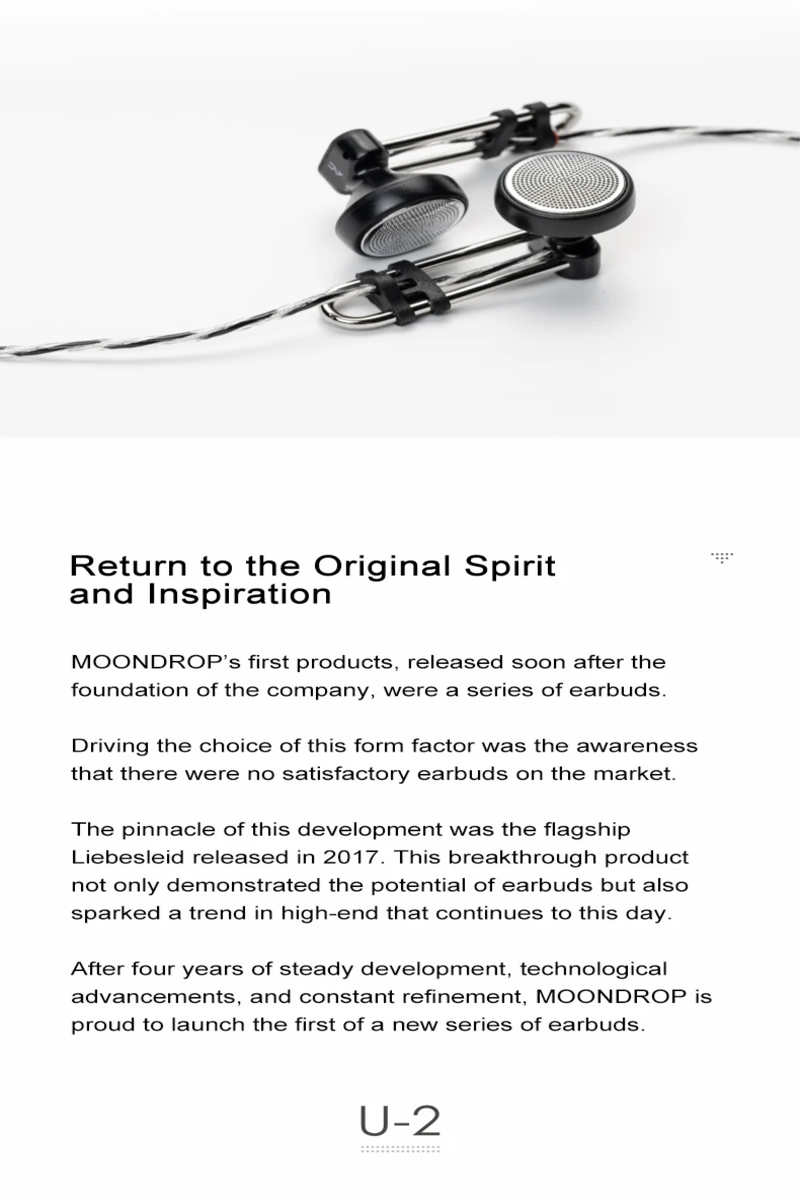 Return to the Original Spirit and Inspiration

MOONDROP's first products, released soon after the foundation of the company, were a series of earbuds.

Driving the choice of this form factor was the awareness that there were no satisfactory earbuds on the market.

The pinnacle of this development was the flagship Liebesleid released in 2017. This breakthrough product not only demonstrated the potential of earbuds but also sparked a trend in high-end that continues to this day.

After four years of steady development, technological advancements, and constant refinement, MOONDROP is proud to launch the first of a new series of earbuds.

U-2